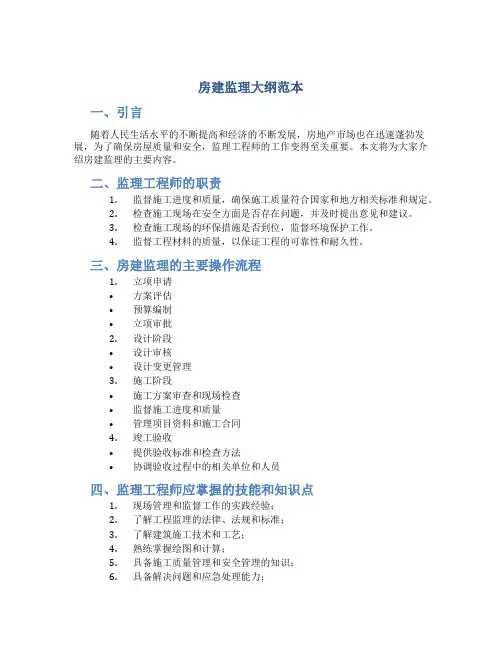 房建监理大纲范本

一、引言

随着人民生活水平的不断提高和经济的不断发展，房地产市场也在迅速蓬勃发展，为了确保房屋质量和安全，监理工程师的工作变得至关重要。本文将为大家介绍房建监理的主要内容。

二、监理工程师的职责

1. 监督施工进度和质量，确保施工质量符合国家和地方相关标准和规定。
2. 检查施工现场在安全方面是否存在问题，并及时提出意见和建议。
3. 检查施工现场的环保措施是否到位，监督环境保护工作。
4. 监督工程材料的质量，以保证工程的可靠性和耐久性。

三、房建监理的主要操作流程

1. 立项申请
• 方案评估
• 预算编制
• 立项审批
2. 设计阶段
• 设计审核
• 设计变更管理
3. 施工阶段
• 施工方案审查和现场检查
• 监督施工进度和质量
• 管理项目资料和施工合同
4. 竣工验收
• 提供验收标准和检查方法
• 协调验收过程中的相关单位和人员

四、监理工程师应掌握的技能和知识点

1. 现场管理和监督工作的实践经验；
2. 了解工程监理的法律、法规和标准；
3. 了解建筑施工技术和工艺；
4. 熟练掌握绘图和计算；
5. 具备施工质量管理和安全管理的知识；
6. 具备解决问题和应急处理能力；